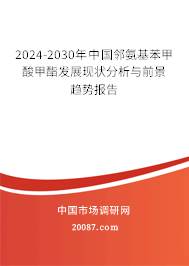 2024-2030年中国邻氨基苯甲酸甲酯发展现状分析与前景趋势报告

中国市场调研网

20087.com